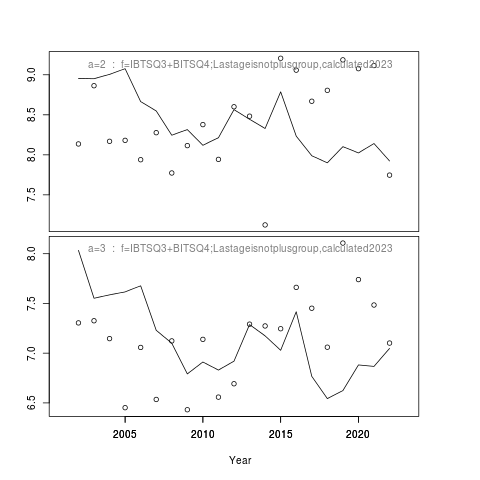 a=2 : f=IBTSQ3+BITSQ4;Lastageisnotplusgroup,calculated2023

9.0
8.5
8.0
7.5

a=3 : f=IBTSQ3+BITSQ4;Lastageisnotplusgroup,calculated2023

8.0
7.5
7.0
6.5

2005 2010 2015 2020

Year